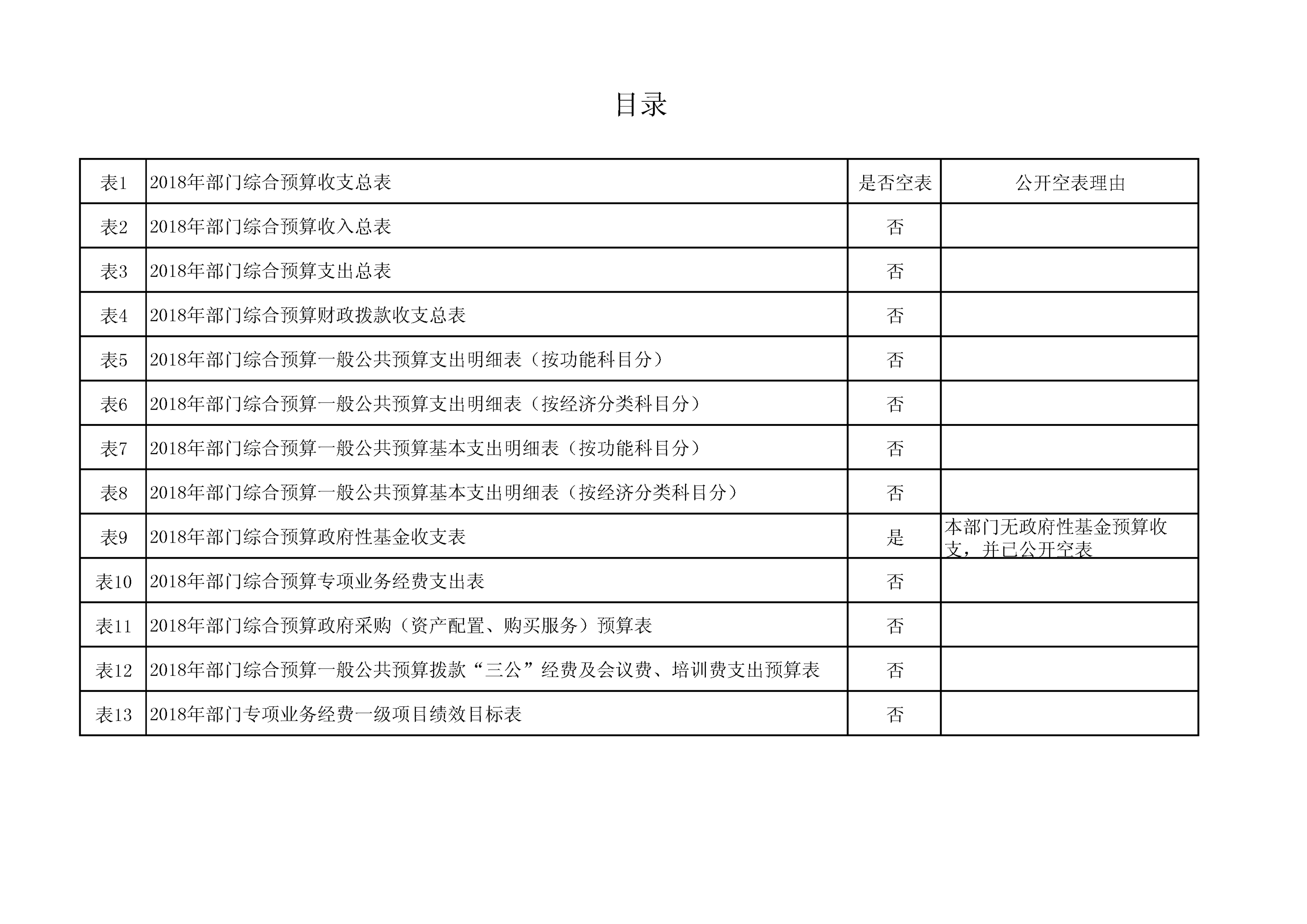 目录

| 表1 | 2018年部门综合预算收支总表 | 是否空表 | 公开空表理由 |
|---|---|---|---|
| 表2 | 2018年部门综合预算收入总表 | 否 | |
| 表3 | 2018年部门综合预算支出总表 | 否 | |
| 表4 | 2018年部门综合预算财政拨款收支总表 | 否 | |
| 表5 | 2018年部门综合预算一般公共预算支出明细表（按功能科目分） | 否 | |
| 表6 | 2018年部门综合预算一般公共预算支出明细表（按经济分类科目分） | 否 | |
| 表7 | 2018年部门综合预算一般公共预算基本支出明细表（按功能科目分） | 否 | |
| 表8 | 2018年部门综合预算一般公共预算基本支出明细表（按经济分类科目分） | 否 | |
| 表9 | 2018年部门综合预算政府性基金收支表 | 是 | 本部门无政府性基金预算收支，并已公开空表 |
| 表10 | 2018年部门综合预算专项业务经费支出表 | 否 | |
| 表11 | 2018年部门综合预算政府采购（资产配置、购买服务）预算表 | 否 | |
| 表12 | 2018年部门综合预算一般公共预算拨款“三公”经费及会议费、培训费支出预算表 | 否 | |
| 表13 | 2018年部门专项业务经费一级项目绩效目标表 | 否 | |